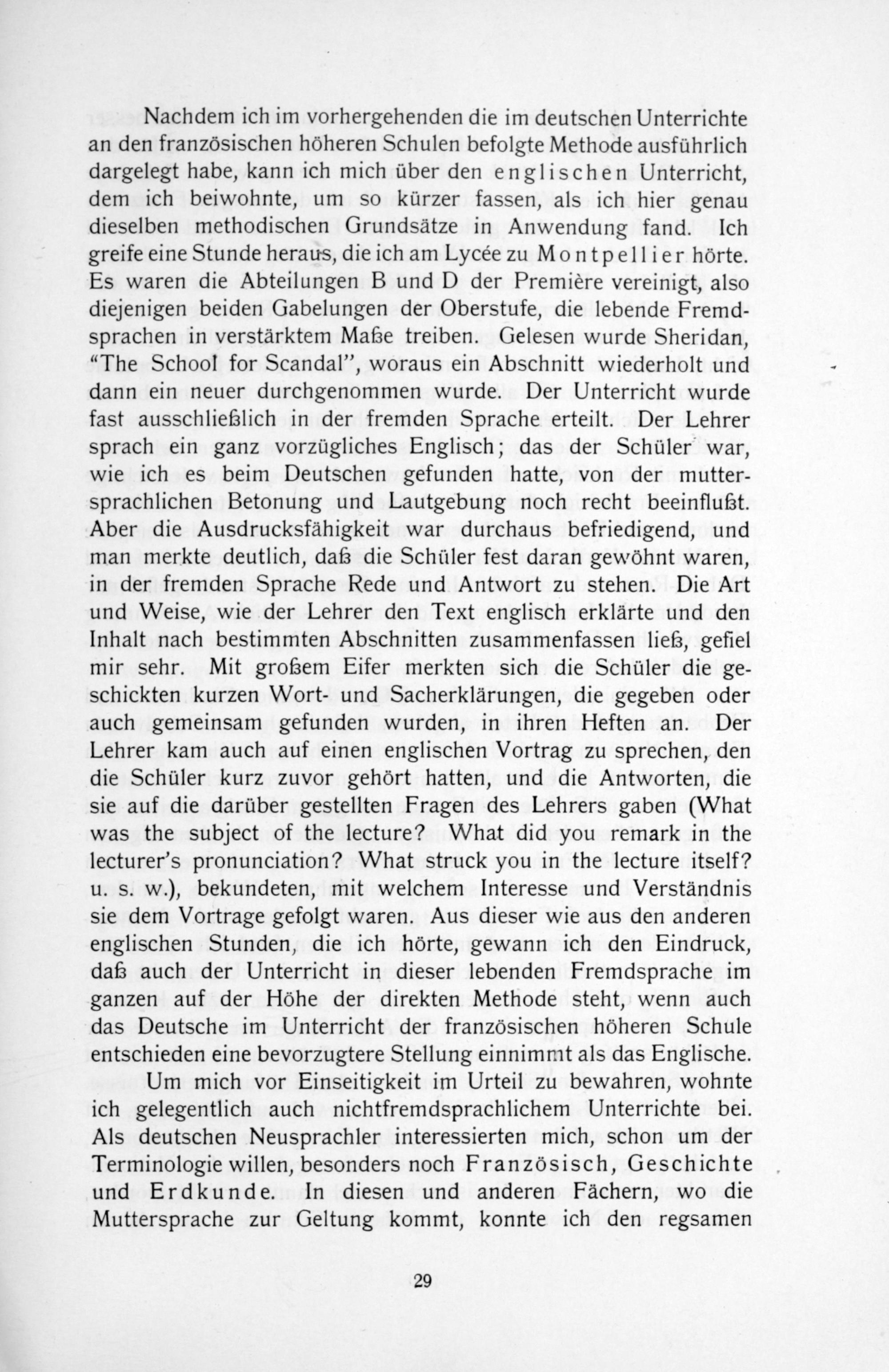 Nachdem ich im vorhergehenden die im deutschen Unterrichte an den französischen höheren Schulen befolgte Methode ausführlich dargelegt habe, kann ich mich über den englischen Unterricht, dem ich beiwohnte, um so kürzer fassen, als ich hier genau dieselben methodischen Grundsätze in Anwendung fand. Ich greife eine Stunde heraus, die ich am Lycée zu Montpellier hörte. Es waren die Abteilungen B und D der Première vereinigt, also diejenigen beiden Gabelungen der Oberstufe, die lebende Fremdsprachen in verstärktem Maße treiben. Gelesen wurde Sheridan, "The School for Scandal", woraus ein Abschnitt wiederholt und dann ein neuer durchgenommen wurde. Der Unterricht wurde fast ausschließlich in der fremden Sprache erteilt. Der Lehrer sprach ein ganz vorzügliches Englisch; das der Schüler war, wie ich es beim Deutschen gefunden hatte, von der muttersprachlichen Betonung und Lautgebung noch recht beeinflußt. Aber die Ausdrucksfähigkeit war durchaus befriedigend, und man merkte deutlich, daß die Schüler fest daran gewöhnt waren, in der fremden Sprache Rede und Antwort zu stehen. Die Art und Weise, wie der Lehrer den Text englisch erklärte und den Inhalt nach bestimmten Abschnitten zusammenfassen ließ, gefiel mir sehr. Mit großem Eifer merkten sich die Schüler die geschickten kurzen Wort- und Sacherklärungen, die gegeben oder auch gemeinsam gefunden wurden, in ihren Heften an. Der Lehrer kam auch auf einen englischen Vortrag zu sprechen, den die Schüler kurz zuvor gehört hatten, und die Antworten, die sie auf die darüber gestellten Fragen des Lehrers gaben (What was the subject of the lecture? What did you remark in the lecturer's pronunciation? What struck you in the lecture itself? u. s. w.), bekundeten, mit welchem Interesse und Verständnis sie dem Vortrage gefolgt waren. Aus dieser wie aus den anderen englischen Stunden, die ich hörte, gewann ich den Eindruck, daß auch der Unterricht in dieser lebenden Fremdsprache im ganzen auf der Höhe der direkten Methode steht, wenn auch das Deutsche im Unterricht der französischen höheren Schule entschieden eine bevorzugtere Stellung einnimmt als das Englische.

Um mich vor Einseitigkeit im Urteil zu bewahren, wohnte ich gelegentlich auch nichtfremdsprachlichem Unterrichte bei. Als deutschen Neusprachler interessierten mich, schon um der Terminologie willen, besonders noch Französisch, Geschichte und Erdkunde. In diesen und anderen Fächern, wo die Muttersprache zur Geltung kommt, konnte ich den regsamen

29